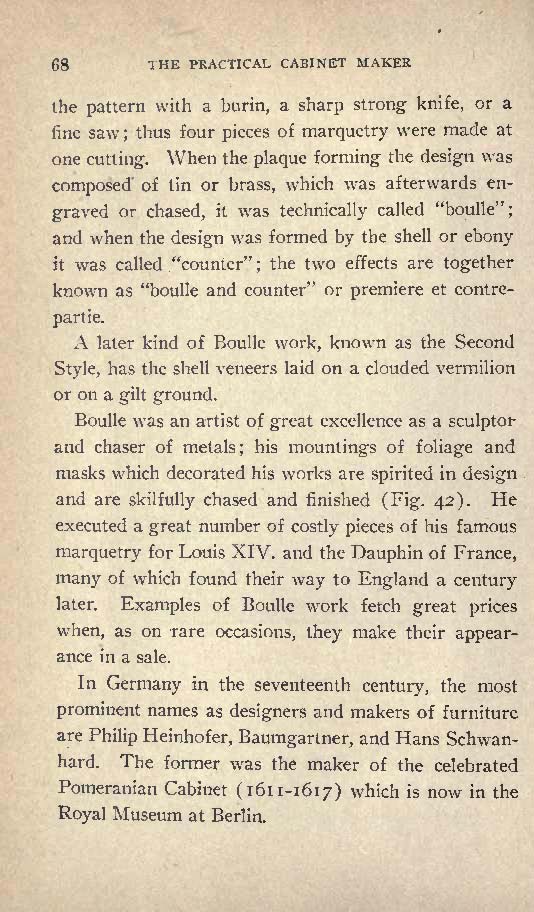 68 THE PRACTICAL CABINET MAKER

the pattern with a burin, a sharp strong knife, or a fine saw; thus four pieces of marquetry were made at one cutting. When the plaque forming the design was composed of tin or brass, which was afterwards engraved or chased, it was technically called "boulle"; and when the design was formed by the shell or ebony it was called "counter"; the two effects are together known as "boulle and counter" or premiere et contrepartie.

A later kind of Boulle work, known as the Second Style, has the shell veneers laid on a clouded vermilion or on a gilt ground.

Boulle was an artist of great excellence as a sculptor and chaser of metals; his mountings of foliage and masks which decorated his works are spirited in design and are skilfully chased and finished (Fig. 42). He executed a great number of costly pieces of his famous marquetry for Louis XIV. and the Dauphin of France, many of which found their way to England a century later. Examples of Boulle work fetch great prices when, as on rare occasions, they make their appearance in a sale.

In Germany in the seventeenth century, the most prominent names as designers and makers of furniture are Philip Heinhofer, Baumgartner, and Hans Schwanhard. The former was the maker of the celebrated Pomeranian Cabinet (1611-1617) which is now in the Royal Museum at Berlin.